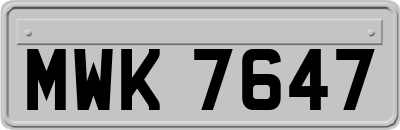 MWK 7647